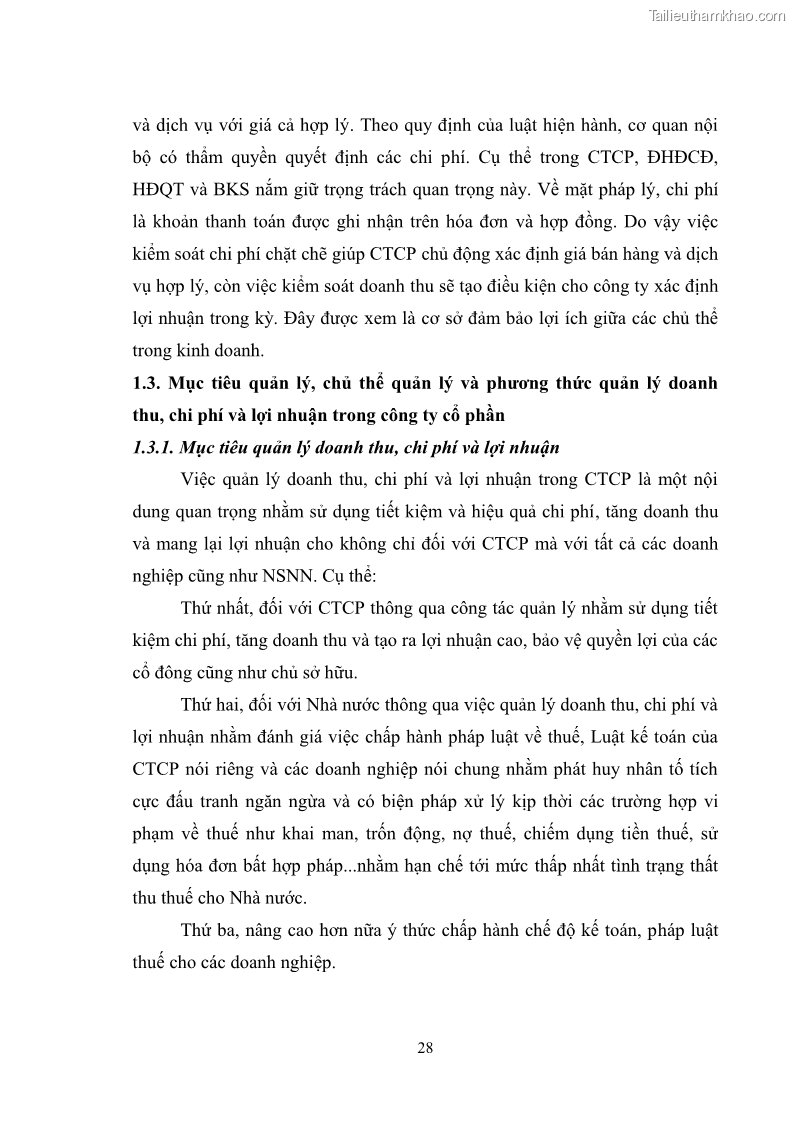 Tailieuthamkhao.com

và dịch vụ với giá cả hợp lý. Theo quy định của luật hiện hành, cơ quan nội bộ có thẩm quyền quyết định các chi phí. Cụ thể trong CTCP, ĐHĐCĐ, HĐQT và BKS nắm giữ trọng trách quan trọng này. Về mặt pháp lý, chi phí là khoản thanh toán được ghi nhận trên hóa đơn và hợp đồng. Do vậy việc kiểm soát chi phí chặt chẽ giúp CTCP chủ động xác định giá bán hàng và dịch vụ hợp lý, còn việc kiểm soát doanh thu sẽ tạo điều kiện cho công ty xác định lợi nhuận trong kỳ. Đây được xem là cơ sở đảm bảo lợi ích giữa các chủ thể trong kinh doanh.

1.3. Mục tiêu quản lý, chủ thể quản lý và phương thức quản lý doanh thu, chi phí và lợi nhuận trong công ty cổ phần

1.3.1. Mục tiêu quản lý doanh thu, chi phí và lợi nhuận

Việc quản lý doanh thu, chi phí và lợi nhuận trong CTCP là một nội dung quan trọng nhằm sử dụng tiết kiệm và hiệu quả chi phí, tăng doanh thu và mang lại lợi nhuận cho không chỉ đối với CTCP mà với tất cả các doanh nghiệp cũng như NSNN. Cụ thể:

Thứ nhất, đối với CTCP thông qua công tác quản lý nhằm sử dụng tiết kiệm chi phí, tăng doanh thu và tạo ra lợi nhuận cao, bảo vệ quyền lợi của các cổ đông cũng như chủ sở hữu.

Thứ hai, đối với Nhà nước thông qua việc quản lý doanh thu, chi phí và lợi nhuận nhằm đánh giá việc chấp hành pháp luật về thuế, Luật kế toán của CTCP nói riêng và các doanh nghiệp nói chung nhằm phát huy nhân tố tích cực đấu tranh ngăn ngừa và có biện pháp xử lý kịp thời các trường hợp vi phạm về thuế như khai man, trốn động, nợ thuế, chiếm dụng tiền thuế, sử dụng hóa đơn bất hợp pháp...nhằm hạn chế tới mức thấp nhất tình trạng thất thu thuế cho Nhà nước.

Thứ ba, nâng cao hơn nữa ý thức chấp hành chế độ kế toán, pháp luật thuế cho các doanh nghiệp.

28